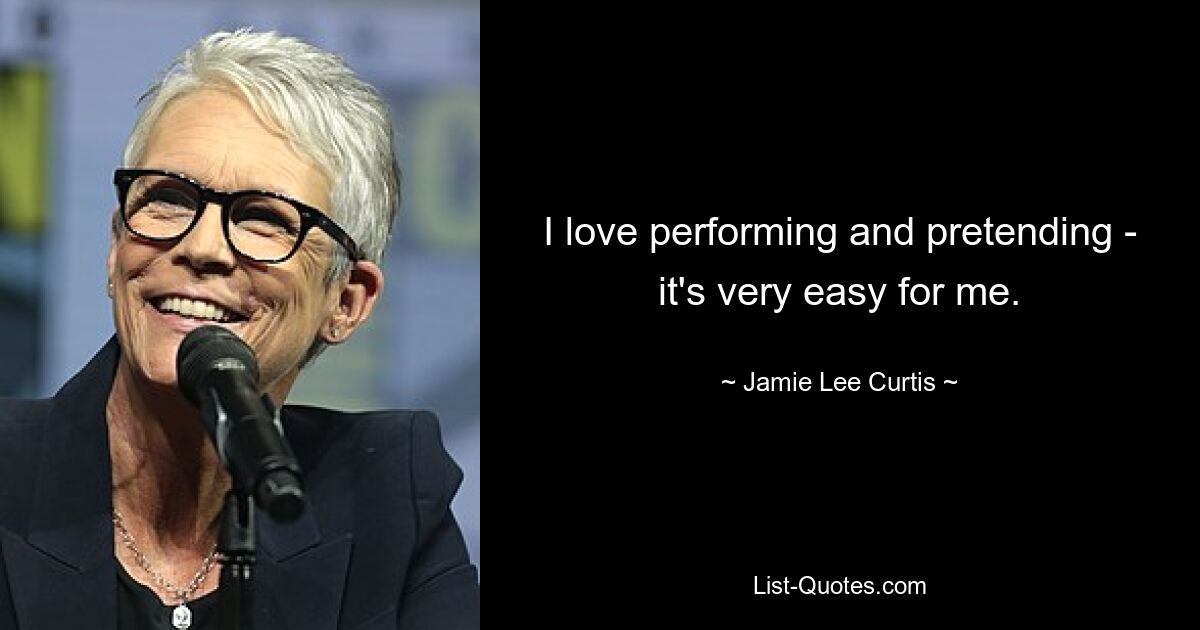 I love performing and pretending - it's very easy for me.

~ Jamie Lee Curtis ~

List-Quotes.com